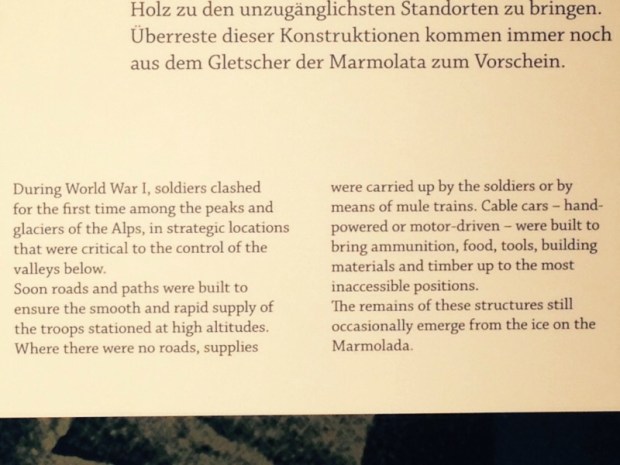 Holz zu den unzugänglichsten Standorten zu bringen. Überreste dieser Konstruktionen kommen immer noch aus dem Gletscher der Marmolata zum Vorschein.

During World War I, soldiers clashed for the first time among the peaks and glaciers of the Alps, in strategic locations that were critical to the control of the valleys below.
Soon roads and paths were built to ensure the smooth and rapid supply of the troops stationed at high altitudes. Where there were no roads, supplies were carried up by the soldiers or by means of mule trains. Cable cars – hand-powered or motor-driven – were built to bring ammunition, food, tools, building materials and timber up to the most inaccessible positions.
The remains of these structures still occasionally emerge from the ice on the Marmolada.